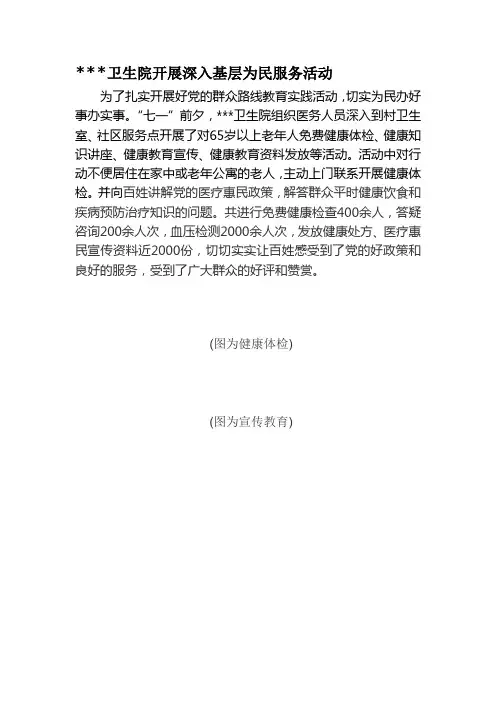 ***卫生院开展深入基层为民服务活动

为了扎实开展好党的群众路线教育实践活动，切实为民办好事办实事。“七一”前夕，***卫生院组织医务人员深入到村卫生室、社区服务点开展了对65岁以上老年人免费健康体检、健康知识讲座、健康教育宣传、健康教育资料发放等活动。活动中对行动不便居住在家中或老年公寓的老人，主动上门联系开展健康体检。并向百姓讲解党的医疗惠民政策，解答群众平时健康饮食和疾病预防治疗知识的问题。共进行免费健康检查400余人，答疑咨询200余人次，血压检测2000余人次，发放健康处方、医疗惠民宣传资料近2000份，切切实实让百姓感受到了党的好政策和良好的服务，受到了广大群众的好评和赞赏。

(图为健康体检)

(图为宣传教育)